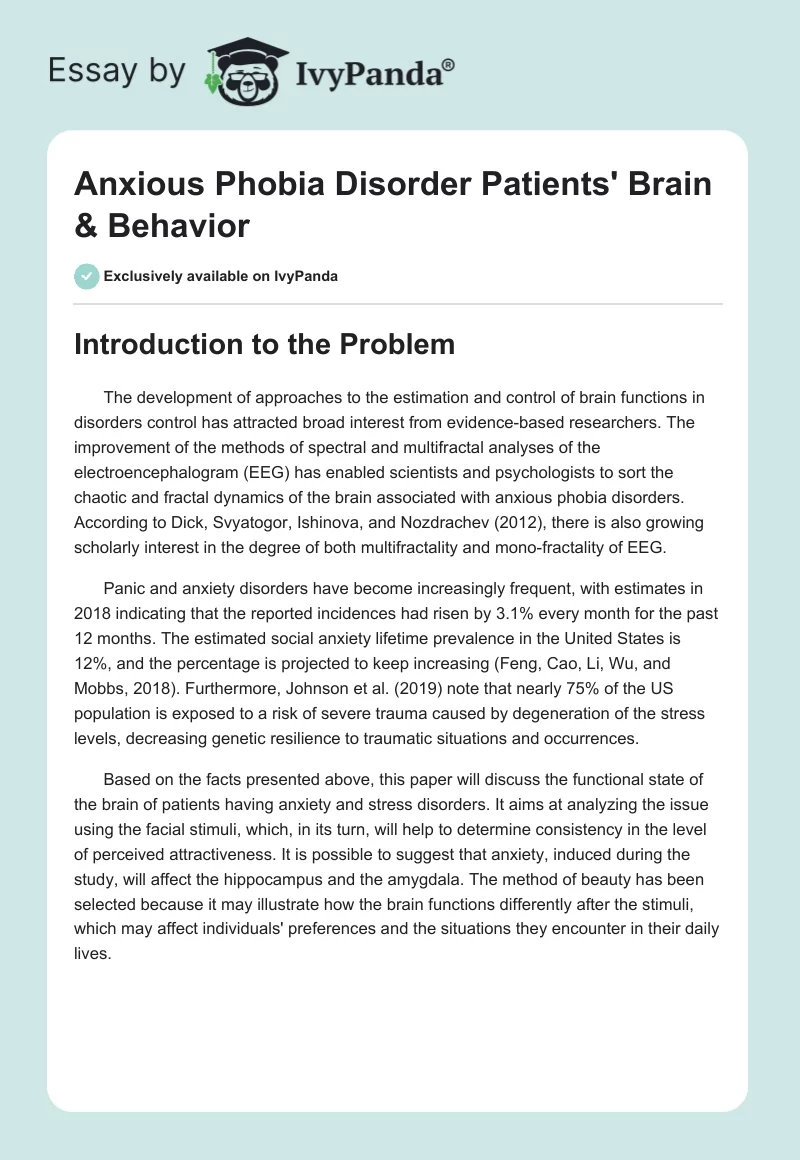 Essay by IvyPanda®

Anxious Phobia Disorder Patients' Brain & Behavior

Exclusively available on IvyPanda

Introduction to the Problem

The development of approaches to the estimation and control of brain functions in disorders control has attracted broad interest from evidence-based researchers. The improvement of the methods of spectral and multifractal analyses of the electroencephalogram (EEG) has enabled scientists and psychologists to sort the chaotic and fractal dynamics of the brain associated with anxious phobia disorders. According to Dick, Svyatogor, Ishinova, and Nozdrachev (2012), there is also growing scholarly interest in the degree of both multifractality and mono-fractality of EEG.

Panic and anxiety disorders have become increasingly frequent, with estimates in 2018 indicating that the reported incidences had risen by 3.1% every month for the past 12 months. The estimated social anxiety lifetime prevalence in the United States is 12%, and the percentage is projected to keep increasing (Feng, Cao, Li, Wu, and Mobbs, 2018). Furthermore, Johnson et al. (2019) note that nearly 75% of the US population is exposed to a risk of severe trauma caused by degeneration of the stress levels, decreasing genetic resilience to traumatic situations and occurrences.

Based on the facts presented above, this paper will discuss the functional state of the brain of patients having anxiety and stress disorders. It aims at analyzing the issue using the facial stimuli, which, in its turn, will help to determine consistency in the level of perceived attractiveness. It is possible to suggest that anxiety, induced during the study, will affect the hippocampus and the amygdala. The method of beauty has been selected because it may illustrate how the brain functions differently after the stimuli, which may affect individuals' preferences and the situations they encounter in their daily lives.